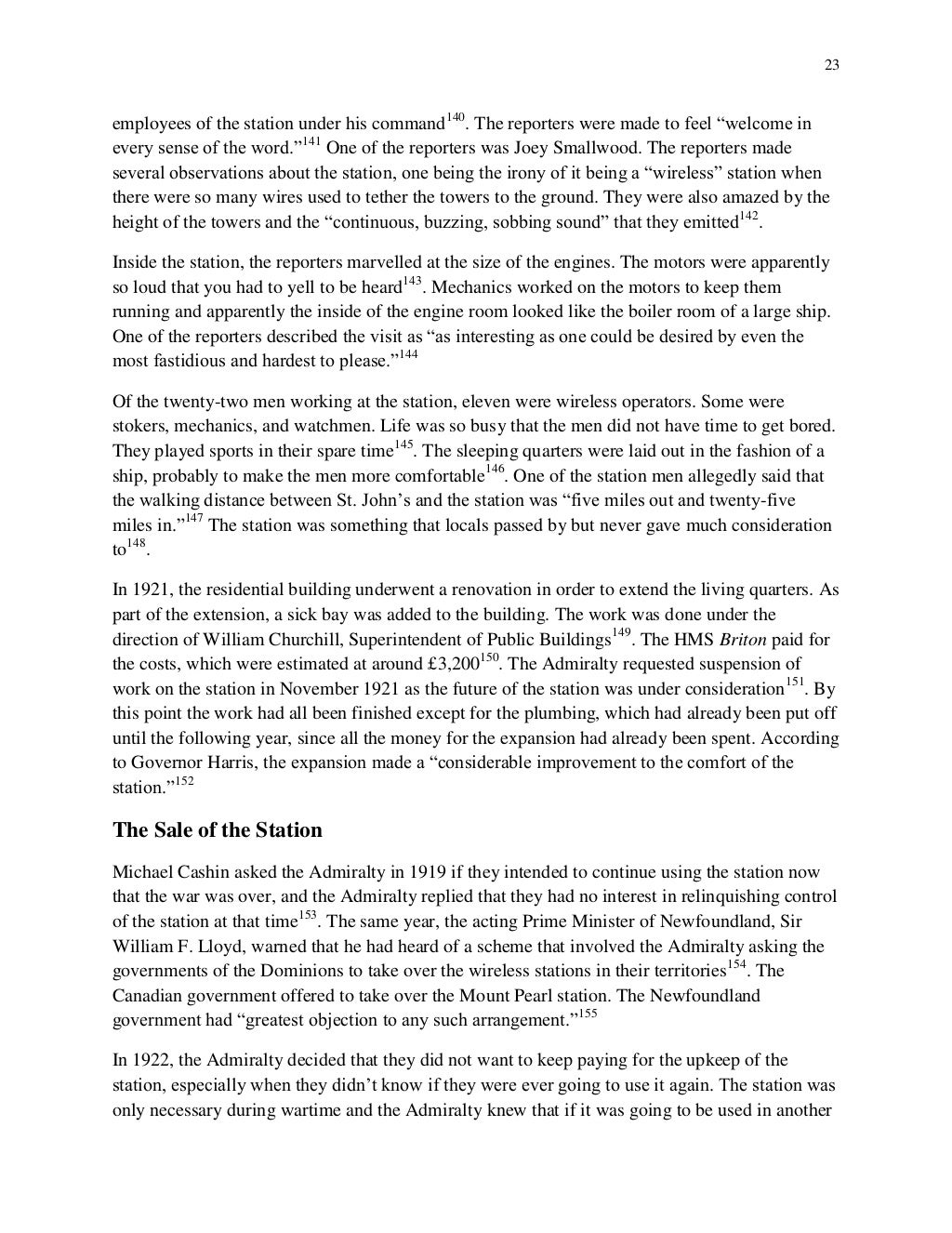 23

employees of the station under his command$^{140}$. The reporters were made to feel “welcome in every sense of the word.”$^{141}$ One of the reporters was Joey Smallwood. The reporters made several observations about the station, one being the irony of it being a “wireless” station when there were so many wires used to tether the towers to the ground. They were also amazed by the height of the towers and the “continuous, buzzing, sobbing sound” that they emitted$^{142}$.

Inside the station, the reporters marvelled at the size of the engines. The motors were apparently so loud that you had to yell to be heard$^{143}$. Mechanics worked on the motors to keep them running and apparently the inside of the engine room looked like the boiler room of a large ship. One of the reporters described the visit as “as interesting as one could be desired by even the most fastidious and hardest to please.”$^{144}$

Of the twenty-two men working at the station, eleven were wireless operators. Some were stokers, mechanics, and watchmen. Life was so busy that the men did not have time to get bored. They played sports in their spare time$^{145}$. The sleeping quarters were laid out in the fashion of a ship, probably to make the men more comfortable$^{146}$. One of the station men allegedly said that the walking distance between St. John’s and the station was “five miles out and twenty-five miles in.”$^{147}$ The station was something that locals passed by but never gave much consideration to$^{148}$.

In 1921, the residential building underwent a renovation in order to extend the living quarters. As part of the extension, a sick bay was added to the building. The work was done under the direction of William Churchill, Superintendent of Public Buildings$^{149}$. The HMS Briton paid for the costs, which were estimated at around £3,200$^{150}$. The Admiralty requested suspension of work on the station in November 1921 as the future of the station was under consideration$^{151}$. By this point the work had all been finished except for the plumbing, which had already been put off until the following year, since all the money for the expansion had already been spent. According to Governor Harris, the expansion made a “considerable improvement to the comfort of the station.”$^{152}$

The Sale of the Station

Michael Cashin asked the Admiralty in 1919 if they intended to continue using the station now that the war was over, and the Admiralty replied that they had no interest in relinquishing control of the station at that time$^{153}$. The same year, the acting Prime Minister of Newfoundland, Sir William F. Lloyd, warned that he had heard of a scheme that involved the Admiralty asking the governments of the Dominions to take over the wireless stations in their territories$^{154}$. The Canadian government offered to take over the Mount Pearl station. The Newfoundland government had “greatest objection to any such arrangement.”$^{155}$

In 1922, the Admiralty decided that they did not want to keep paying for the upkeep of the station, especially when they didn’t know if they were ever going to use it again. The station was only necessary during wartime and the Admiralty knew that if it was going to be used in another